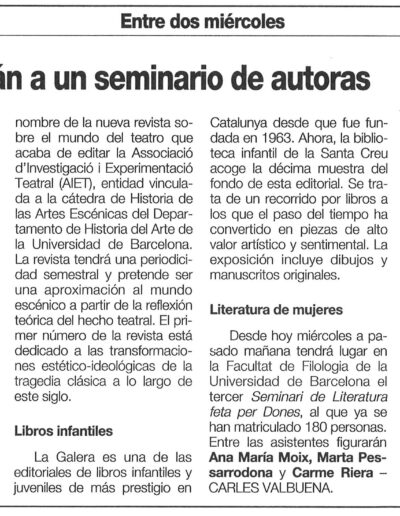 Entre dos miércoles

án a un seminario de autoras

nombre de la nueva revista sobre el mundo del teatro que acaba de editar la Associació d'Investigació i Experimentació Teatral (AIET), entidad vinculada a la cátedra de Historia de las Artes Escénicas del Departamento de Historia del Arte de la Universidad de Barcelona. La revista tendrá una periodicidad semestral y pretende ser una aproximación al mundo escénico a partir de la reflexión teórica del hecho teatral. El primer número de la revista está dedicado a las transformaciones estético-ideológicas de la tragedia clásica a lo largo de este siglo.

Libros infantiles

La Galera es una de las editoriales de libros infantiles y juveniles de más prestigio en Catalunya desde que fue fundada en 1963. Ahora, la biblioteca infantil de la Santa Creu acoge la décima muestra del fondo de esta editorial. Se trata de un recorrido por libros a los que el paso del tiempo ha convertido en piezas de alto valor artístico y sentimental. La exposición incluye dibujos y manuscritos originales.

Literatura de mujeres

Desde hoy miércoles a pasado mañana tendrá lugar en la Facultat de Filologia de la Universidad de Barcelona el tercer Seminari de Literatura feta per Dones, al que ya se han matriculado 180 personas. Entre las asistentes figurarán Ana María Moix, Marta Pessarrodona y Carme Riera – CARLES VALBUENA.